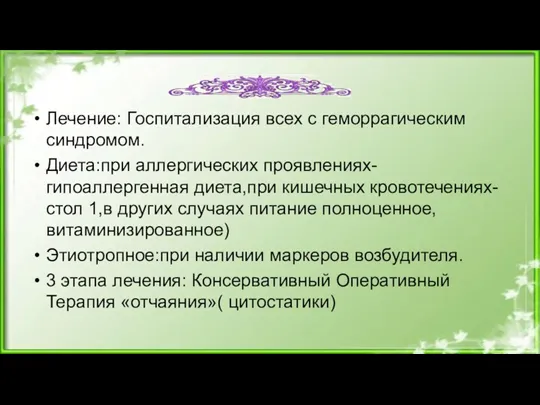 • Лечение: Госпитализация всех с геморрагическим синдромом.
• Диета:при аллергических проявлениях-гипоаллергенная диета,при кишечных кровотечениях-стол 1,в других случаях питание полноценное, витаминизированное)
• Этиотропное:при наличии маркеров возбудителя.
• 3 этапа лечения: Консервативный Оперативный Терапия «отчаяния»( цитостатики)